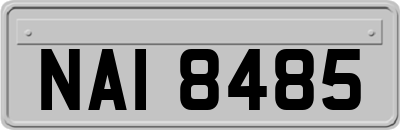 NAI 8485